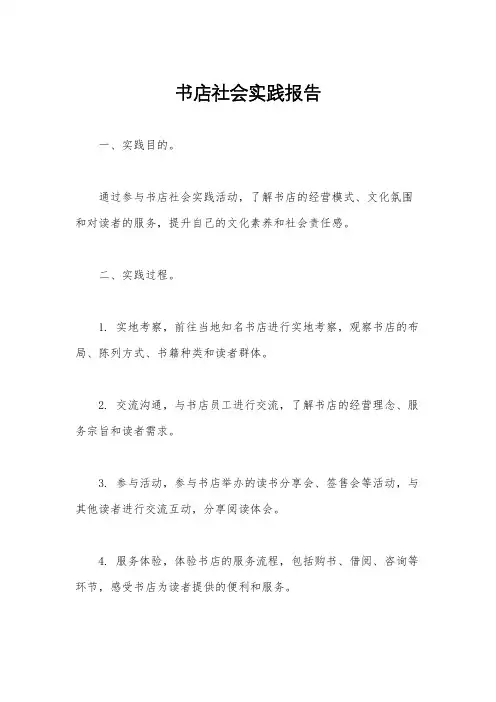 书店社会实践报告

一、实践目的。

通过参与书店社会实践活动，了解书店的经营模式、文化氛围和对读者的服务，提升自己的文化素养和社会责任感。

二、实践过程。

1. 实地考察，前往当地知名书店进行实地考察，观察书店的布局、陈列方式、书籍种类和读者群体。

2. 交流沟通，与书店员工进行交流，了解书店的经营理念、服务宗旨和读者需求。

3. 参与活动，参与书店举办的读书分享会、签售会等活动，与其他读者进行交流互动，分享阅读体会。

4. 服务体验，体验书店的服务流程，包括购书、借阅、咨询等环节，感受书店为读者提供的便利和服务。